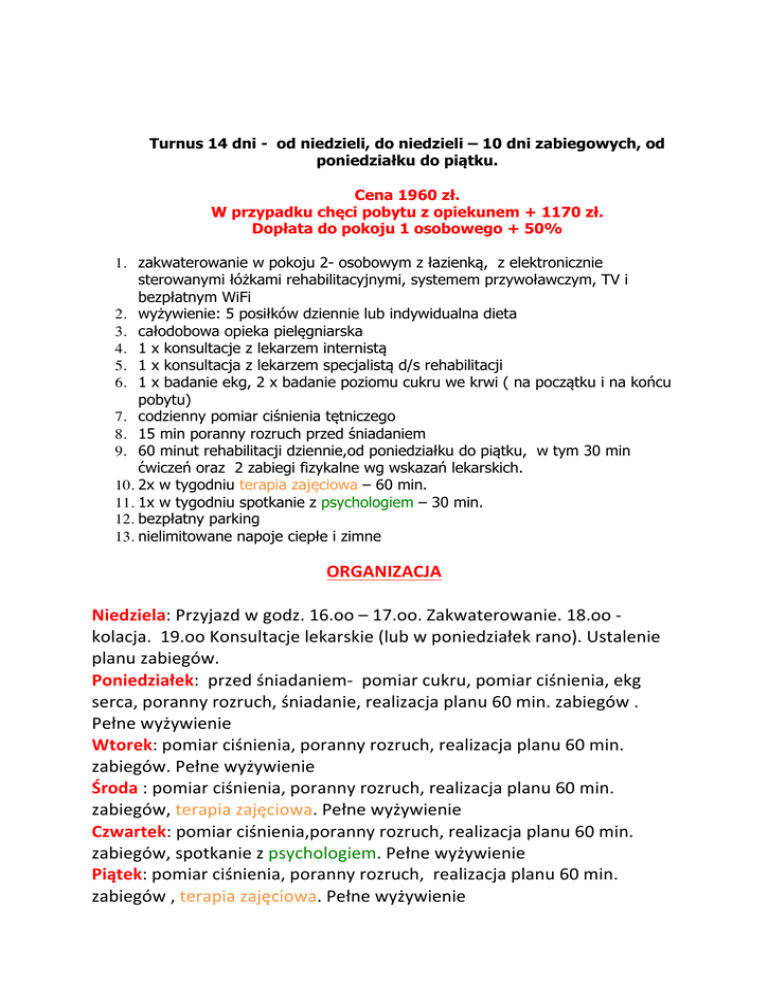 Turnus 14 dni - od niedzieli, do niedzieli – 10 dni zabiegowych, od poniedziałku do piątku.

Cena 1960 zł.
W przypadku chęci pobytu z opiekunem + 1170 zł.
Dopłata do pokoju 1 osobowego + 50%

1. zakwaterowanie w pokoju 2- osobowym z łazienką, z elektronicznie sterowanymi łóżkami rehabilitacyjnymi, systemem przywoławczym, TV i bezpłatnym WiFi
2. wyżywienie: 5 posiłków dziennie lub indywidualna dieta
3. całodobowa opieka pielęgniarska
4. 1 x konsultacje z lekarzem internistą
5. 1 x konsultacja z lekarzem specjalistą d/s rehabilitacji
6. 1 x badanie ekg, 2 x badanie poziomu cukru we krwi ( na początku i na końcu pobytu)
7. codzienny pomiar ciśnienia tętniczego
8. 15 min poranny rozruch przed śniadaniem
9. 60 minut rehabilitacji dziennie,od poniedziałku do piątku, w tym 30 min ćwiczeń oraz 2 zabiegi fizykalne wg wskazań lekarskich.
10. 2x w tygodniu terapia zajęciowa – 60 min.
11. 1x w tygodniu spotkanie z psychologiem – 30 min.
12. bezpłatny parking
13. nielimitowane napoje ciepłe i zimne

ORGANIZACJA

Niedziela: Przyjazd w godz. 16.oo – 17.oo. Zakwaterowanie. 18.oo - kolacja. 19.oo Konsultacje lekarskie (lub w poniedziałek rano). Ustalenie planu zabiegów.
Poniedziałek: przed śniadaniem- pomiar cukru, pomiar ciśnienia, ekg serca, poranny rozruch, śniadanie, realizacja planu 60 min. zabiegów . Pełne wyżywienie
Wtorek: pomiar ciśnienia, poranny rozruch, realizacja planu 60 min. zabiegów. Pełne wyżywienie
Środa : pomiar ciśnienia, poranny rozruch, realizacja planu 60 min. zabiegów, terapia zajęciowa. Pełne wyżywienie
Czwartek: pomiar ciśnienia,poranny rozruch, realizacja planu 60 min. zabiegów, spotkanie z psychologiem. Pełne wyżywienie
Piątek: pomiar ciśnienia, poranny rozruch, realizacja planu 60 min. zabiegów , terapia zajęciowa. Pełne wyżywienie